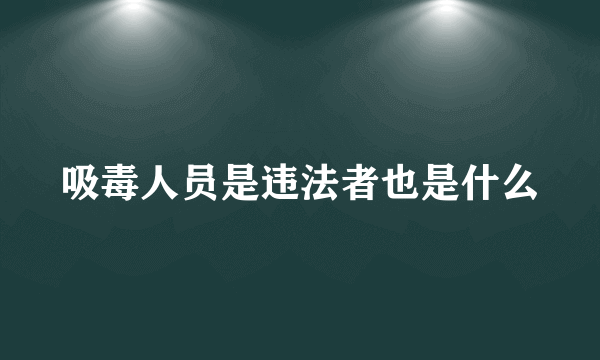 吸毒人员是违法者也是什么